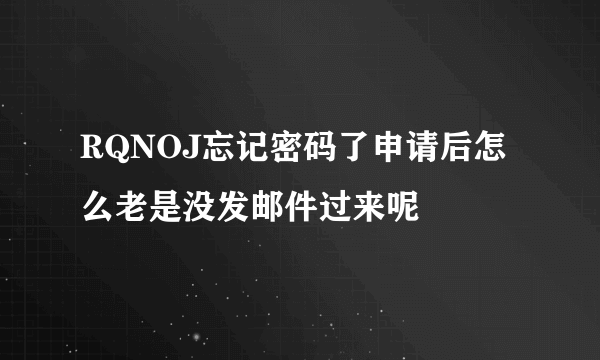 RQNOJ忘记密码了申请后怎么老是没发邮件过来呢